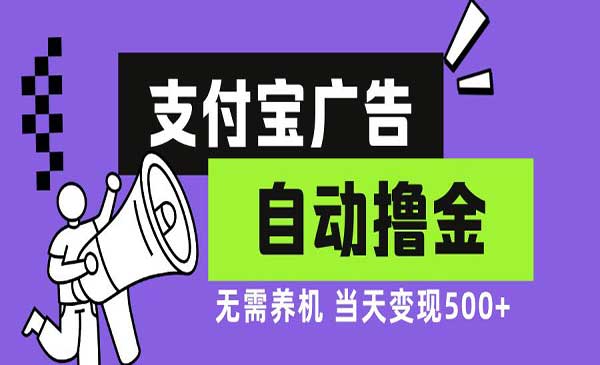 支付宝广告

自动撸金

无需养机 当天变现500+